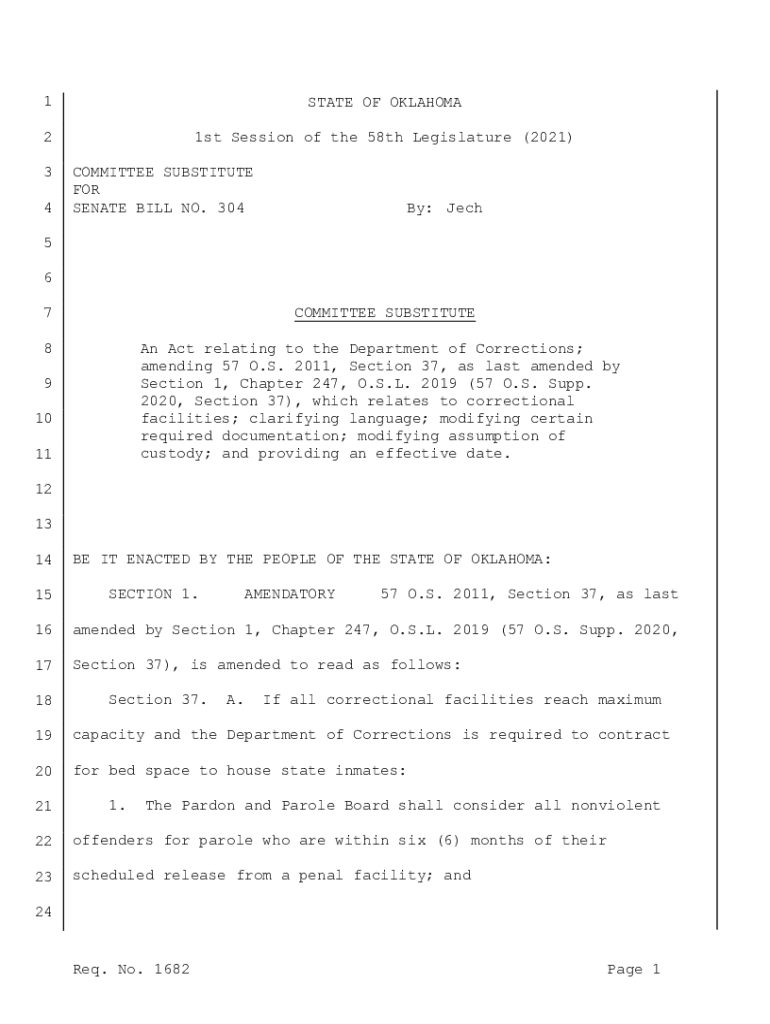 1 STATE OF OKLAHOMA

2 1st Session of the 58th Legislature (2021)

3 COMMITTEE SUBSTITUTE
FOR
4 SENATE BILL NO. 304 By: Jech

5

6

7 COMMITTEE SUBSTITUTE

8 An Act relating to the Department of Corrections; amending 57 O.S. 2011, Section 37, as last amended by
9 Section 1, Chapter 247, O.S.L. 2019 (57 O.S. Supp.
2020, Section 37), which relates to correctional
10 facilities; clarifying language; modifying certain required documentation; modifying assumption of
11 custody; and providing an effective date.

12

13

14 BE IT ENACTED BY THE PEOPLE OF THE STATE OF OKLAHOMA:

15 SECTION 1. AMENDATORY 57 O.S. 2011, Section 37, as last

16 amended by Section 1, Chapter 247, O.S.L. 2019 (57 O.S. Supp. 2020,

17 Section 37), is amended to read as follows:

18 Section 37. A. If all correctional facilities reach maximum

19 capacity and the Department of Corrections is required to contract

20 for bed space to house state inmates:

21 1. The Pardon and Parole Board shall consider all nonviolent

22 offenders for parole who are within six (6) months of their

23 scheduled release from a penal facility; and

24

Req. No. 1682 Page 1